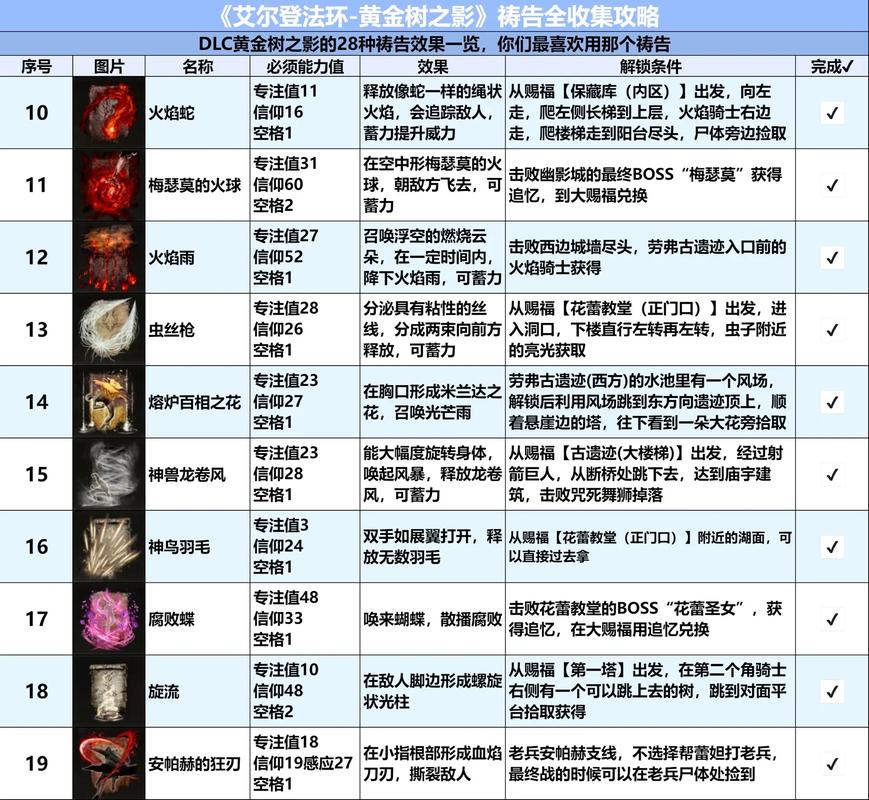 《艾尔登法环-黄金树之影》祷告全收集攻略

DLC黄金树之影的28种祷告效果一览，你们最喜欢用那个祷告

| 序号 | 图片 | 名称 | 必须能力值 | 效果 | 解锁条件 | 完成✓ |
|---|---|---|---|---|---|---|
| 10 | | 火焰蛇 | 专注值11 信仰16 空格1 | 释放像蛇一样的绳状火焰，会追踪敌人，蓄力提升威力 | 从赐福【保藏库（内区）】出发，向左走，爬左侧长梯到上层，火焰骑士右边走，爬楼梯走到阳台尽头，尸体旁边捡取 | ✓ |
| 11 | | 梅瑟莫的火球 | 专注值31 信仰60 空格2 | 在空中形梅瑟莫的火球，朝敌方飞去，可蓄力 | 击败幽影城的最终BOSS“梅瑟莫”获得追忆，到大赐福兑换 | ✓ |
| 12 | | 火焰雨 | 专注值27 信仰52 空格1 | 召唤浮空的燃烧云朵，在一定时间内，降下火焰雨，可蓄力 | 击败西边城墙尽头，劳弗古遗迹入口前的火焰骑士获得 | ✓ |
| 13 | | 虫丝枪 | 专注值28 信仰26 空格1 | 分泌具有粘性的丝线，分成两束向前方释放，可蓄力 | 从赐福【花蕾教堂（正门口）】出发，进入洞口，下楼直行左转再左转，虫子附近的亮光获取 | ✓ |
| 14 | | 熔炉百相之花 | 专注值23 信仰27 空格1 | 在胸口形成米兰达之花，召唤光芒雨 | 劳弗古遗迹(西方)的水池里有一个风场，解锁后利用风场跳到东方向遗迹顶上，顺着悬崖边的塔，往下看到一朵大花旁拾取 | ✓ |
| 15 | | 神兽龙卷风 | 专注值23 信仰28 空格1 | 能大幅度旋转身体，唤起风暴，释放龙卷风，可蓄力 | 从赐福【古遗迹(大楼梯)】出发，经过射箭巨人，从断桥处跳下去，达到庙宇建筑，击败咒死舞狮掉落 | ✓ |
| 16 | | 神鸟羽毛 | 专注值3 信仰24 空格1 | 双手如展翼打开，释放无数羽毛 | 从赐福【花蕾教堂（正门口）】附近的湖面，可以直接过去拿 | ✓ |
| 17 | | 腐败蝶 | 专注值48 信仰33 空格1 | 唤来蝴蝶，散播腐败 | 击败花蕾教堂的BOSS“花蕾圣女”，获得追忆，在大赐福用追忆兑换 | ✓ |
| 18 | | 旋流 | 专注值10 信仰48 空格2 | 在敌人脚边形成螺旋状光柱 | 从赐福【第一塔】出发，在第二个角骑士右侧有一个可以跳上去的树，跳到对面平台拾取获得 | ✓ |
| 19 | | 安帕赫的狂刃 | 专注值18 信仰19感应27 空格1 | 在小指根部形成血焰刀刃，撕裂敌人 | 老兵安帕赫支线，不选择帮蕾妲打老兵，最终战的时候可以在老兵尸体处捡到 | ✓ |